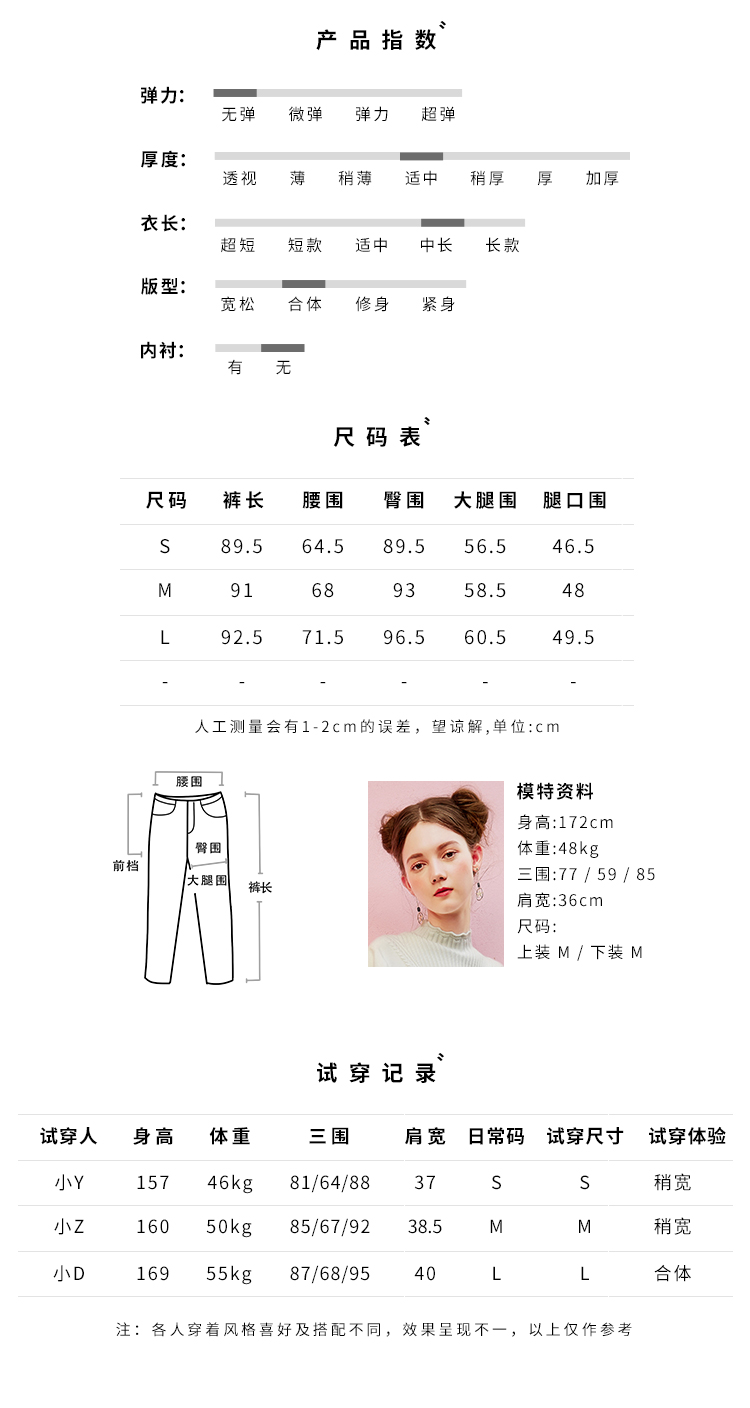 产品指数

弹力:
无弹 微弹 弹力 超弹

厚度:
透视 薄 稍薄 适中 稍厚 厚 加厚

衣长:
超短 短款 适中 中长 长款

版型:
宽松 合体 修身 紧身

内衬:
有 无

尺码表

| 尺码 | 裤长 | 腰围 | 臀围 | 大腿围 | 腿口围 |
|---|---|---|---|---|---|
| S | 89.5 | 64.5 | 89.5 | 56.5 | 46.5 |
| M | 91 | 68 | 93 | 58.5 | 48 |
| L | 92.5 | 71.5 | 96.5 | 60.5 | 49.5 |
| - | - | - | - | - | - |

人工测量会有1-2cm的误差，望谅解,单位:cm

腰围
前档
臀围
大腿围
裤长

模特资料
身高:172cm
体重:48kg
三围:77 / 59 / 85
肩宽:36cm
尺码:
上装 M / 下装 M

试穿记录

| 试穿人 | 身高 | 体重 | 三围 | 肩宽 | 日常码 | 试穿尺寸 | 试穿体验 |
|---|---|---|---|---|---|---|---|
| 小Y | 157 | 46kg | 81/64/88 | 37 | S | S | 稍宽 |
| 小Z | 160 | 50kg | 85/67/92 | 38.5 | M | M | 稍宽 |
| 小D | 169 | 55kg | 87/68/95 | 40 | L | L | 合体 |

注：各人穿着风格喜好及搭配不同，效果呈现不一，以上仅作参考